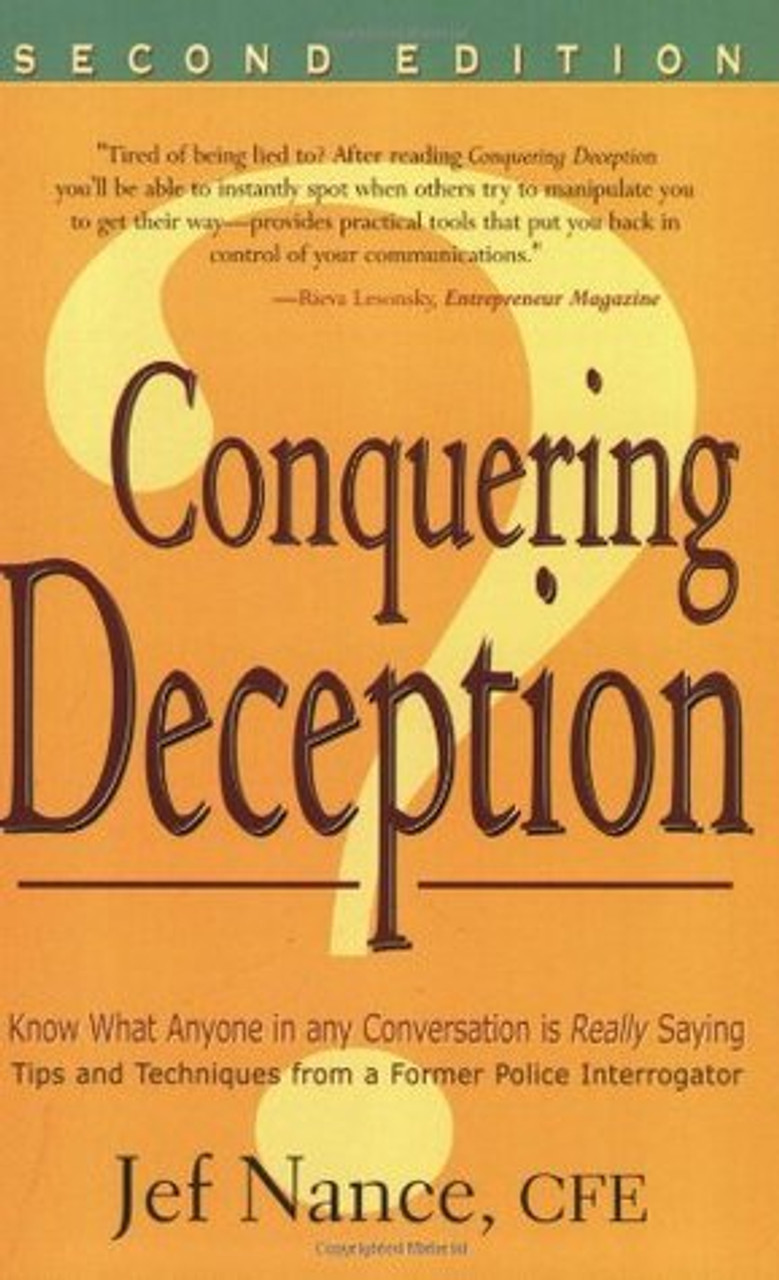 SECOND EDITION

"Tired of being lied to? After reading Conquering Deception you'll be able to instantly spot when others try to manipulate you to get their way—provides practical tools that put you back in control of your communications."

—Rieva Lesonsky, Entrepreneur Magazine

Conquering Deception

Know What Anyone in any Conversation is Really Saying
Tips and Techniques from a Former Police Interrogator

Jef Nance, CFE